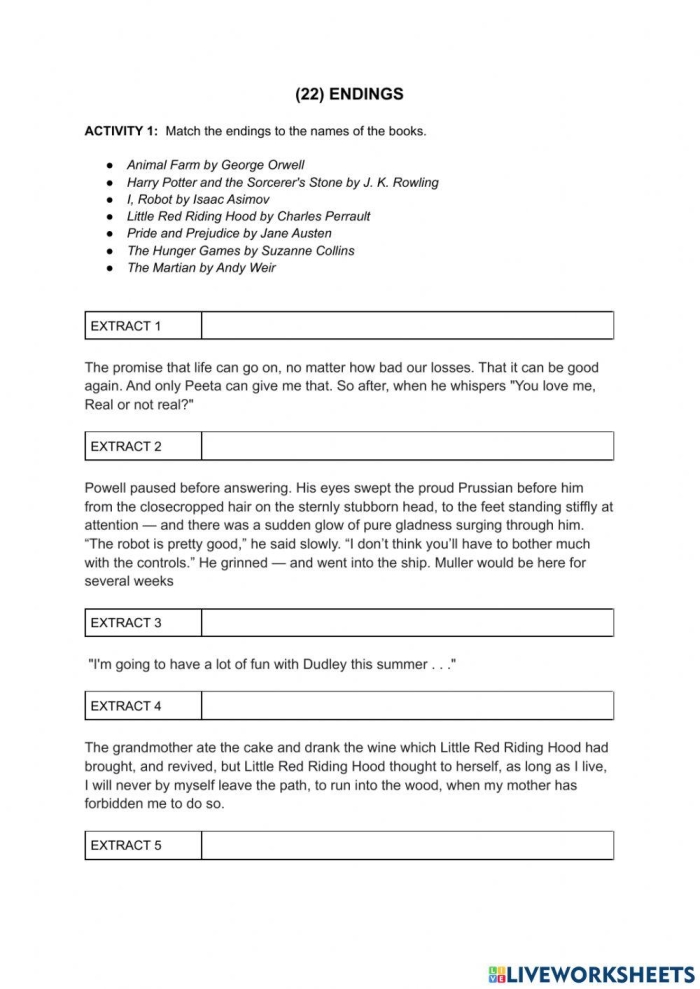 (22) ENDINGS

ACTIVITY 1: Match the endings to the names of the books.

- Animal Farm by George Orwell
- Harry Potter and the Sorcerer's Stone by J. K. Rowling
- I, Robot by Isaac Asimov
- Little Red Riding Hood by Charles Perrault
- Pride and Prejudice by Jane Austen
- The Hunger Games by Suzanne Collins
- The Martian by Andy Weir

| EXTRACT 1 | |
|---|---|

The promise that life can go on, no matter how bad our losses. That it can be good again. And only Peeta can give me that. So after, when he whispers "You love me, Real or not real?"

| EXTRACT 2 | |
|---|---|

Powell paused before answering. His eyes swept the proud Prussian before him from the closecropped hair on the sternly stubborn head, to the feet standing stiffly at attention — and there was a sudden glow of pure gladness surging through him. "The robot is pretty good," he said slowly. "I don't think you'll have to bother much with the controls." He grinned — and went into the ship. Muller would be here for several weeks

| EXTRACT 3 | |
|---|---|

"I'm going to have a lot of fun with Dudley this summer . . ."

| EXTRACT 4 | |
|---|---|

The grandmother ate the cake and drank the wine which Little Red Riding Hood had brought, and revived, but Little Red Riding Hood thought to herself, as long as I live, I will never by myself leave the path, to run into the wood, when my mother has forbidden me to do so.

| EXTRACT 5 | |
|---|---|

LIVEWORKSHEETS